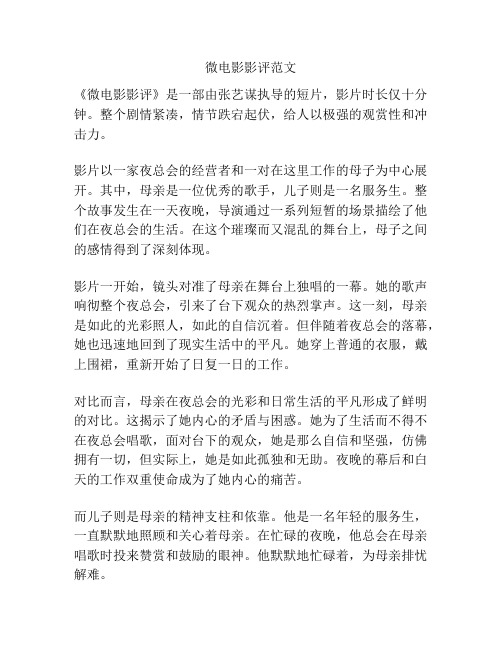 微电影影评范文

《微电影影评》是一部由张艺谋执导的短片，影片时长仅十分钟。整个剧情紧凑，情节跌宕起伏，给人以极强的观赏性和冲击力。

影片以一家夜总会的经营者和一对在这里工作的母子为中心展开。其中，母亲是一位优秀的歌手，儿子则是一名服务生。整个故事发生在一天夜晚，导演通过一系列短暂的场景描绘了他们在夜总会的生活。在这个璀璨而又混乱的舞台上，母子之间的感情得到了深刻体现。

影片一开始，镜头对准了母亲在舞台上独唱的一幕。她的歌声响彻整个夜总会，引来了台下观众的热烈掌声。这一刻，母亲是如此的光彩照人，如此的自信沉着。但伴随着夜总会的落幕，她也迅速地回到了现实生活中的平凡。她穿上普通的衣服，戴上围裙，重新开始了日复一日的工作。

对比而言，母亲在夜总会的光彩和日常生活的平凡形成了鲜明的对比。这揭示了她内心的矛盾与困惑。她为了生活而不得不在夜总会唱歌，面对台下的观众，她是那么自信和坚强，仿佛拥有一切，但实际上，她是如此孤独和无助。夜晚的幕后和白天的工作双重使命成为了她内心的痛苦。

而儿子则是母亲的精神支柱和依靠。他是一名年轻的服务生，一直默默地照顾和关心着母亲。在忙碌的夜晚，他总会在母亲唱歌时投来赞赏和鼓励的眼神。他默默地忙碌着，为母亲排忧解难。